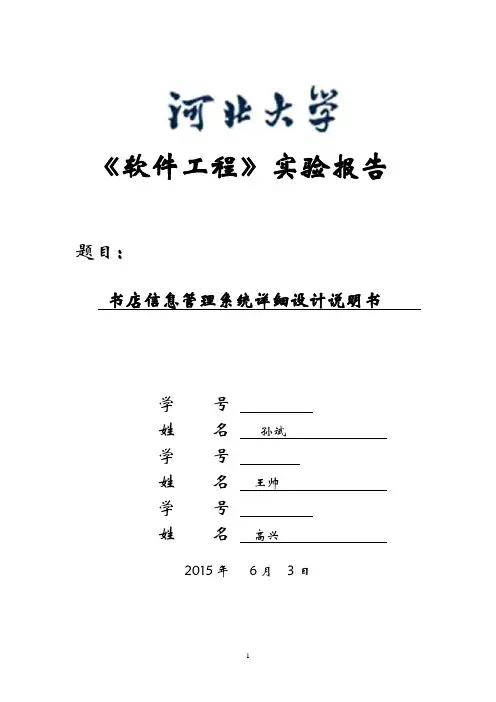 河北大学

《软件工程》实验报告

题目：

书店信息管理系统详细设计说明书

学　　号

姓　　名　孙斌

学　　号

姓　　名　王帅

学　　号

姓　　名　高兴

2015 年　6 月　3 日

1